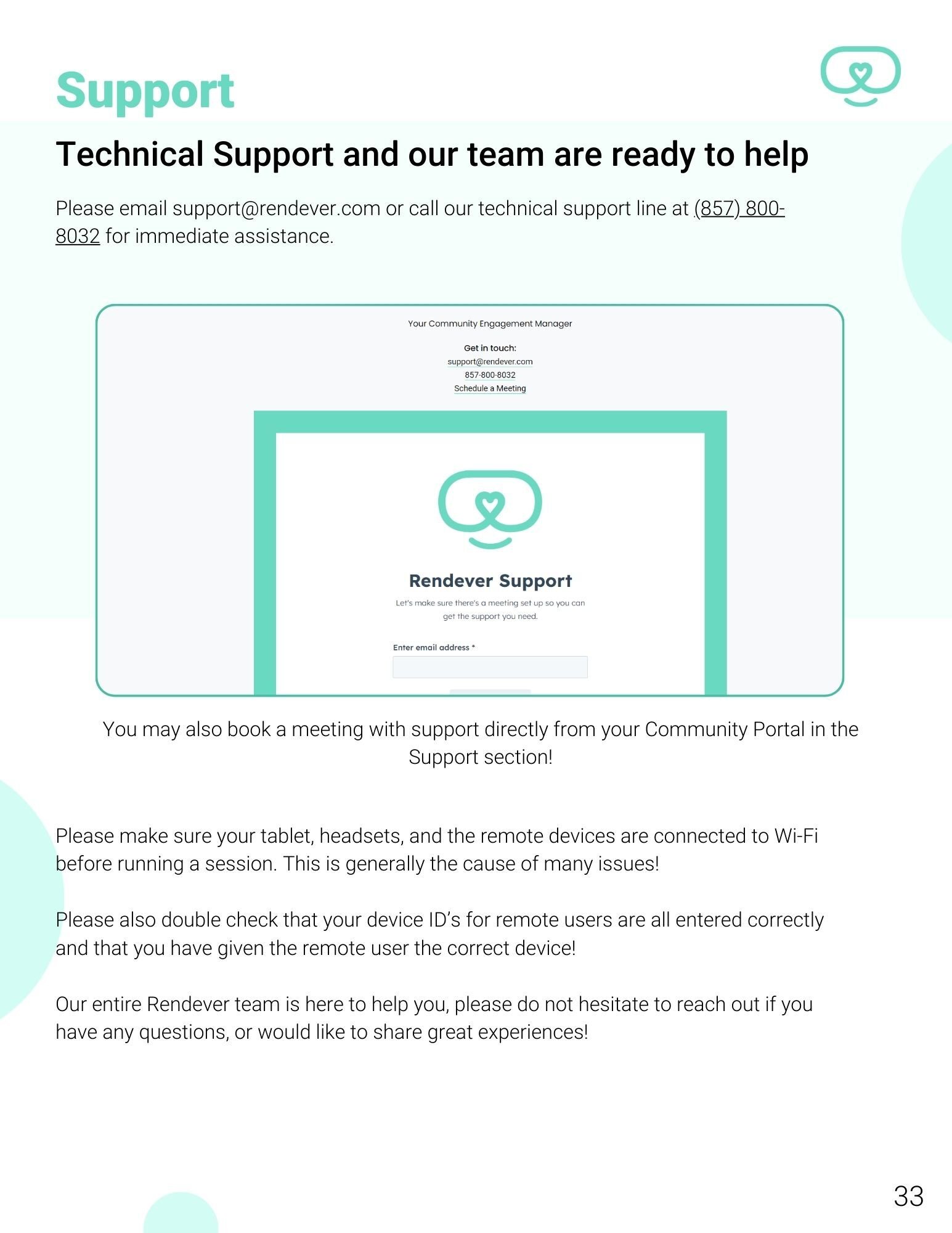 Support

Technical Support and our team are ready to help

Please email support@rendever.com or call our technical support line at (857) 800-8032 for immediate assistance.

Your Community Engagement Manager

Get in touch:
support@rendever.com
857-800-8032
Schedule a Meeting

Rendever Support

Let's make sure there's a meeting set up so you can get the support you need.

Enter email address *

You may also book a meeting with support directly from your Community Portal in the Support section!

Please make sure your tablet, headsets, and the remote devices are connected to Wi-Fi before running a session. This is generally the cause of many issues!

Please also double check that your device ID's for remote users are all entered correctly and that you have given the remote user the correct device!

Our entire Rendever team is here to help you, please do not hesitate to reach out if you have any questions, or would like to share great experiences!

33